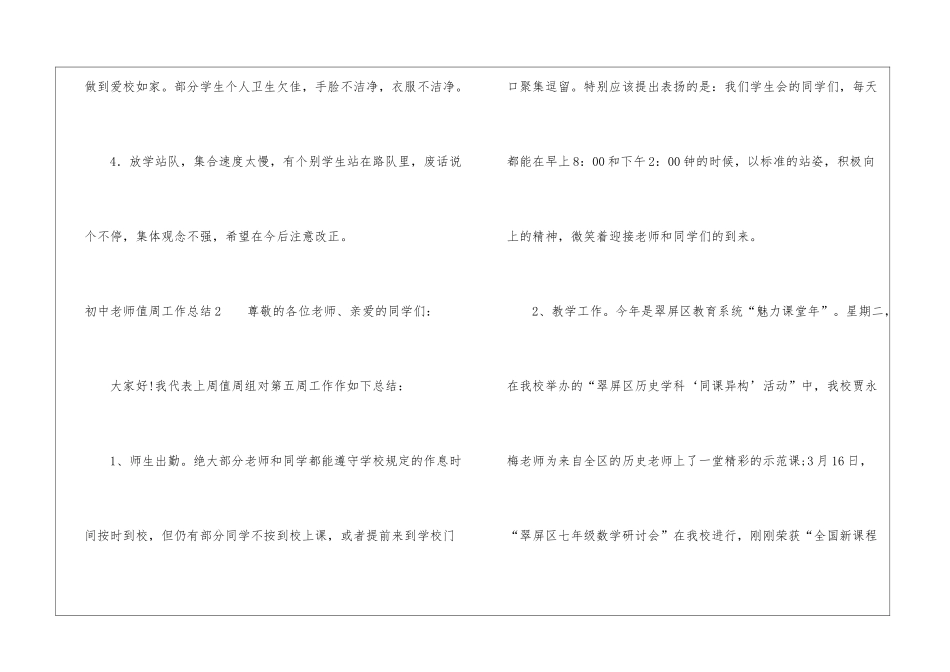 做到爱校如家。部分学生个人卫生欠佳，手脸不洁净，衣服不洁净。

4.放学站队，集合速度太慢，有个别学生站在路队里，废话说个不停，集体观念不强，希望在今后注意改正。

初中老师值周工作总结2 尊敬的各位老师、亲爱的同学们：

大家好!我代表上周值周组对第五周工作作如下总结：

1、师生出勤。绝大部分老师和同学都能遵守学校规定的作息时间按时到校，但仍有部分同学不按到校上课，或者提前来到学校门口聚集逗留。特别应该提出表扬的是：我们学生会的同学们，每天都能在早上8：00和下午2：00钟的时候，以标准的站姿，积极向上的精神，微笑着迎接老师和同学们的到来。

2、教学工作。今年是翠屏区教育系统“魅力课堂年”。星期二，在我校举办的“翠屏区历史学科‘同课异构’活动”中，我校贾永梅老师为来自全区的历史老师上了一堂精彩的示范课;3月16日，“翠屏区七年级数学研讨会”在我校进行，刚刚荣获“全国新课程